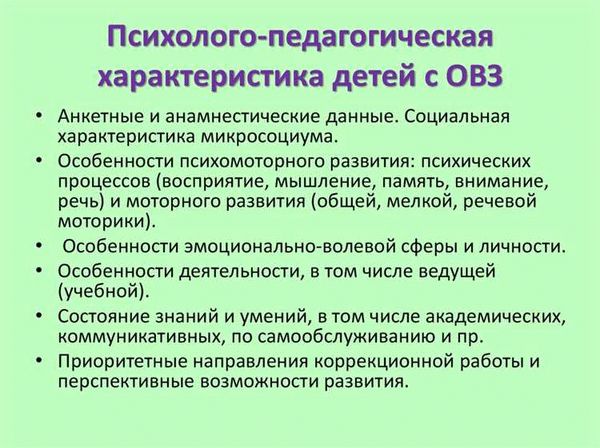 Психолого-педагогическая характеристика детей с ОВЗ

• Анкетные и анамнестические данные. Социальная характеристика микросоциума.
• Особенности психомоторного развития: психических процессов (восприятие, мышление, память, внимание, речь) и моторного развития (общей, мелкой, речевой моторики).
• Особенности эмоционально-волевой сферы и личности.
• Особенности деятельности, в том числе ведущей (учебной).
• Состояние знаний и умений, в том числе академических, коммуникативных, по самообслуживанию и пр.
• Приоритетные направления коррекционной работы и перспективные возможности развития.